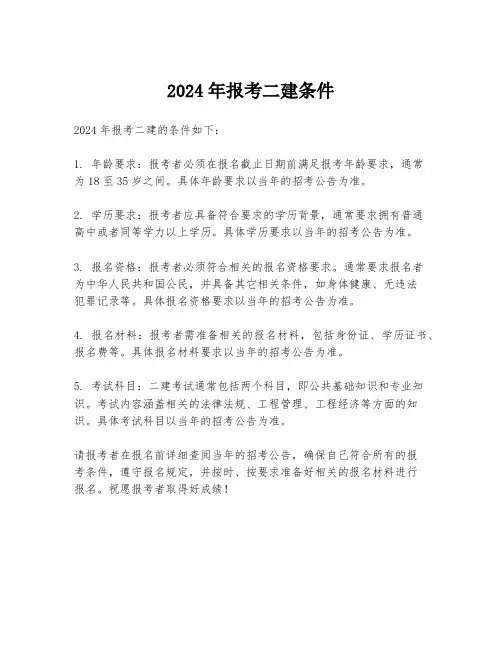 2024 年报考二建条件

2024 年报考二建的条件如下：

1. 年龄要求：报考者必须在报名截止日期前满足报考年龄要求，通常为 18 至 35 岁之间。具体年龄要求以当年的招考公告为准。

2. 学历要求：报考者应具备符合要求的学历背景，通常要求拥有普通高中或者同等学力以上学历。具体学历要求以当年的招考公告为准。

3. 报名资格：报考者必须符合相关的报名资格要求。通常要求报名者为中华人民共和国公民，并具备其它相关条件，如身体健康、无违法犯罪记录等。具体报名资格要求以当年的招考公告为准。

4. 报名材料：报考者需准备相关的报名材料，包括身份证、学历证书、报名费等。具体报名材料要求以当年的招考公告为准。

5. 考试科目：二建考试通常包括两个科目，即公共基础知识和专业知识。考试内容涵盖相关的法律法规、工程管理、工程经济等方面的知识。具体考试科目以当年的招考公告为准。

请报考者在报名前详细查阅当年的招考公告，确保自己符合所有的报考条件，遵守报名规定，并按时、按要求准备好相关的报名材料进行报名。祝愿报考者取得好成绩！